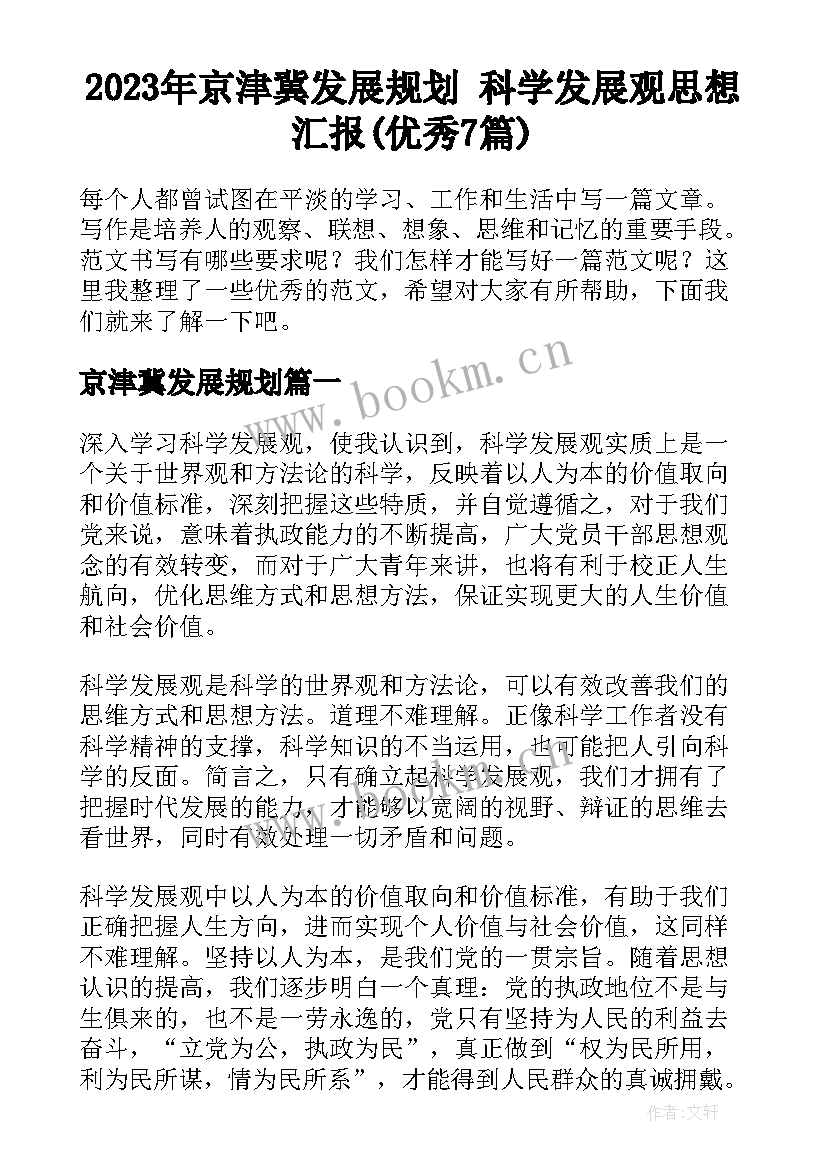 2023年京津冀发展规划 科学发展观思想汇报(优秀7篇)

每个人都曾试图在平淡的学习、工作和生活中写一篇文章。写作是培养人的观察、联想、想象、思维和记忆的重要手段。范文书写有哪些要求呢？我们怎样才能写好一篇范文呢？这里我整理了一些优秀的范文，希望对大家有所帮助，下面我们就来了解一下吧。

京津冀发展规划篇一

www.bookm.cn

深入学习科学发展观，使我认识到，科学发展观实质上是一个关于世界观和方法论的科学，反映着以人为本的价值取向和价值标准，深刻把握这些特质，并自觉遵循之，对于我们党来说，意味着执政能力的不断提高，广大党员干部思想观念的有效转变，而对于广大青年来讲，也将有利于校正人生航向，优化思维方式和思想方法，保证实现更大的人生价值和社会价值。

科学发展观是科学的世界观和方法论，可以有效改善我们的思维方式和思想方法。道理不难理解。正像科学工作者没有科学精神的支撑，科学知识的不当运用，也可能把人引向科学的反面。简言之，只有确立起科学发展观，我们才拥有了把握时代发展的能力，才能够以宽阔的视野、辩证的思维去看世界，同时有效处理一切矛盾和问题。

科学发展观中以人为本的价值取向和价值标准，有助于我们正确把握人生方向，进而实现个人价值与社会价值，这同样不难理解。坚持以人为本，是我们党的一贯宗旨。随着思想认识的提高，我们逐步明白一个真理：党的执政地位不是与生俱来的，也不是一劳永逸的，党只有坚持为人民的利益去奋斗，“立党为公，执政为民”，真正做到“权为民所用，利为民所谋，情为民所系”，才能得到人民群众的真诚拥戴。

作者:文轩